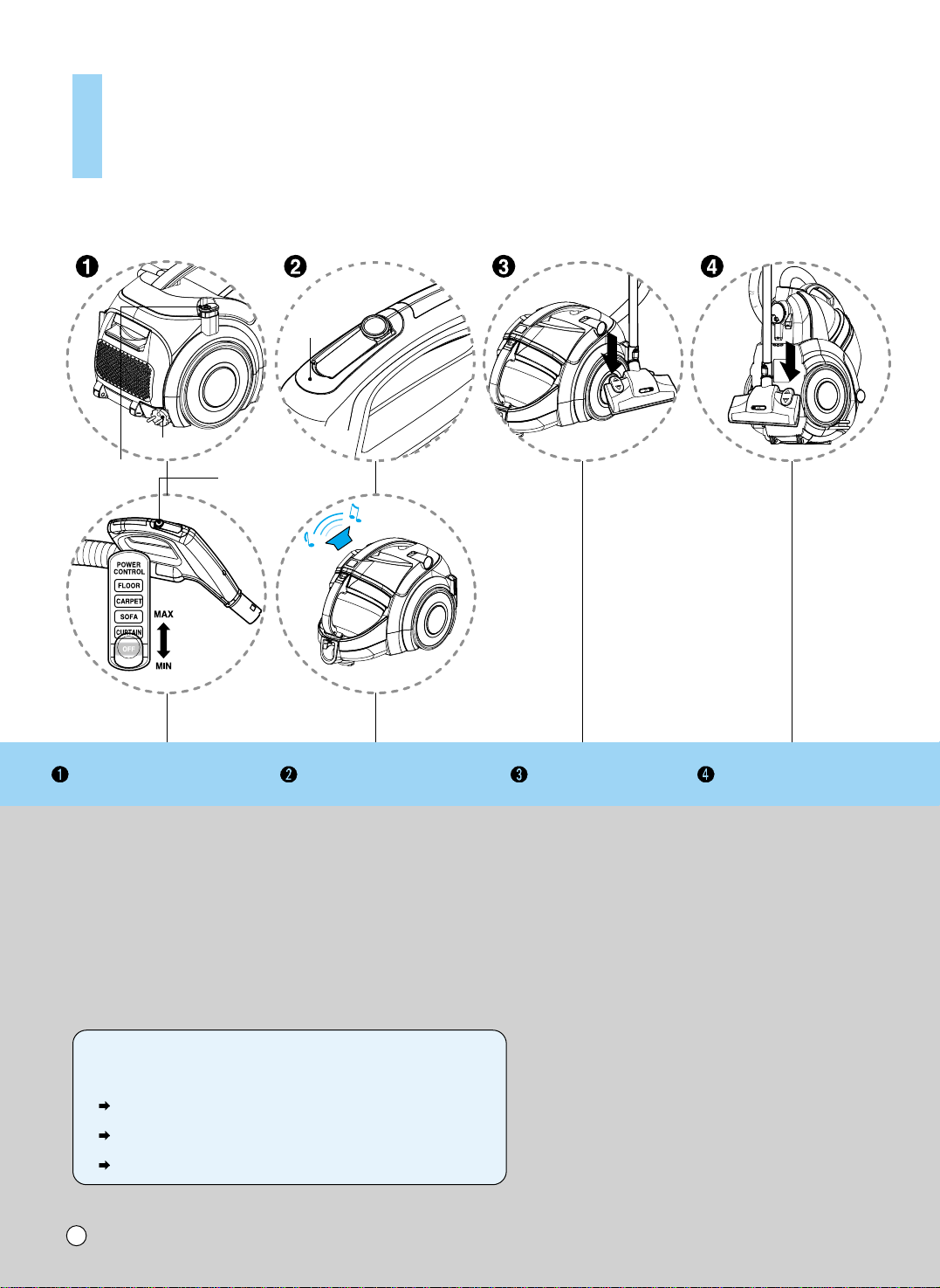 ❶ ❷ ❸ ❹

POWER CONTROL
FLOOR
CARPET
SOFA
CURTAIN
OFF
MAX
MIN

❶ ❷ ❸ ❹